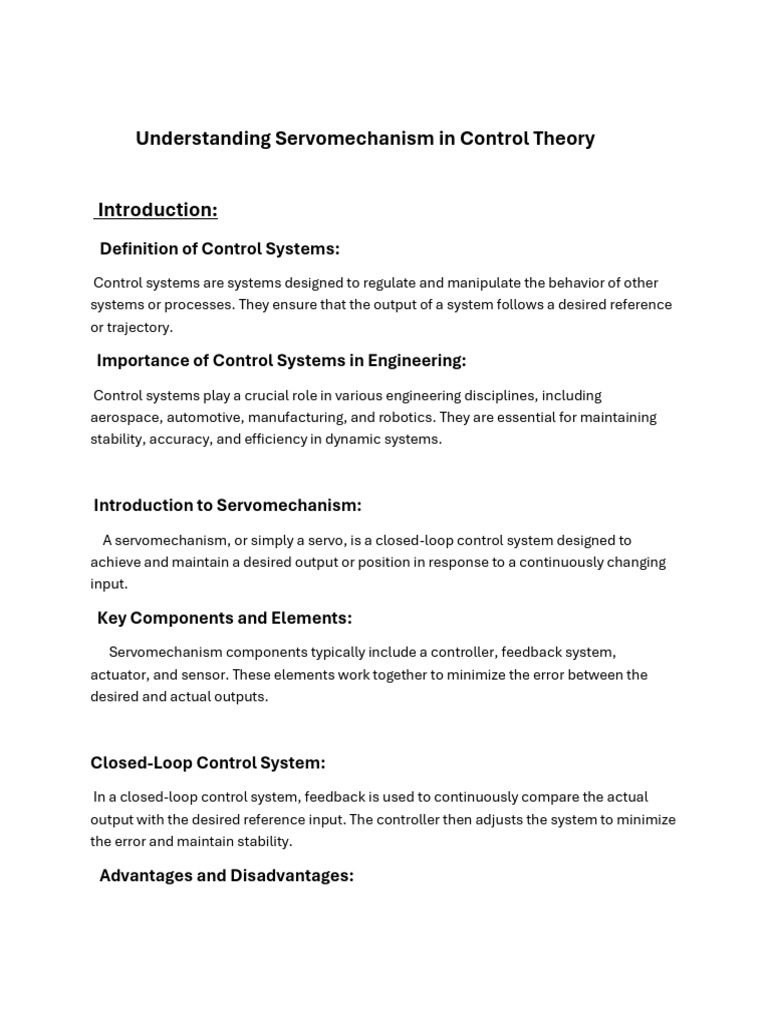 Understanding Servomechanism in Control Theory

Introduction:

Definition of Control Systems:

Control systems are systems designed to regulate and manipulate the behavior of other systems or processes. They ensure that the output of a system follows a desired reference or trajectory.

Importance of Control Systems in Engineering:

Control systems play a crucial role in various engineering disciplines, including aerospace, automotive, manufacturing, and robotics. They are essential for maintaining stability, accuracy, and efficiency in dynamic systems.

Introduction to Servomechanism:

A servomechanism, or simply a servo, is a closed-loop control system designed to achieve and maintain a desired output or position in response to a continuously changing input.

Key Components and Elements:

Servomechanism components typically include a controller, feedback system, actuator, and sensor. These elements work together to minimize the error between the desired and actual outputs.

Closed-Loop Control System:

In a closed-loop control system, feedback is used to continuously compare the actual output with the desired reference input. The controller then adjusts the system to minimize the error and maintain stability.

Advantages and Disadvantages: